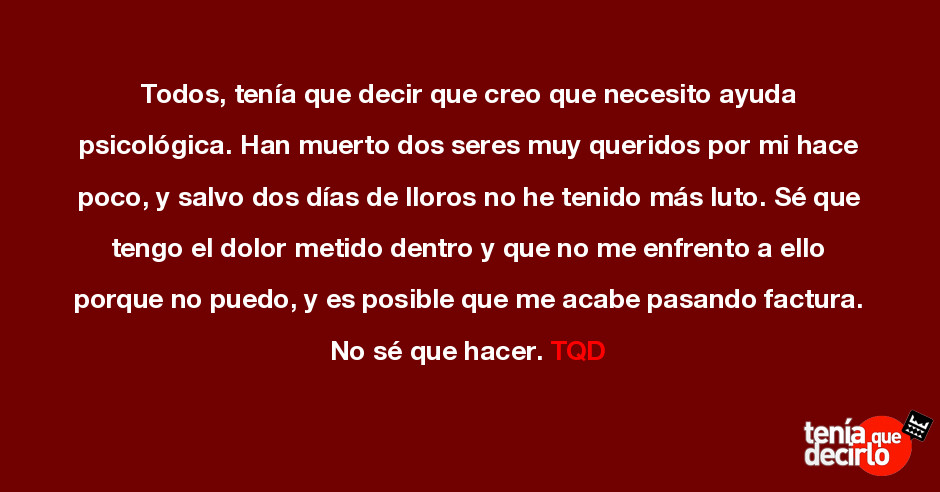 Todos, tenía que decir que creo que necesito ayuda psicológica. Han muerto dos seres muy queridos por mi hace poco, y salvo dos días de lloros no he tenido más luto. Sé que tengo el dolor metido dentro y que no me enfrento a ello porque no puedo, y es posible que me acabe pasando factura. No sé que hacer. TQD

tenía que decirlo